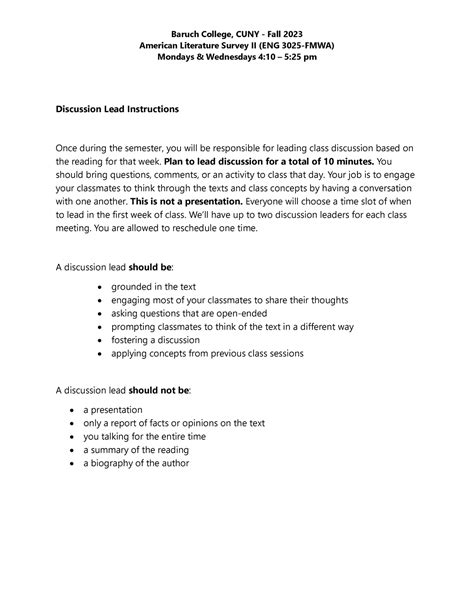 Baruch College, CUNY - Fall 2023
American Literature Survey II (ENG 3025-FMWA)
Mondays & Wednesdays 4:10 – 5:25 pm

Discussion Lead Instructions

Once during the semester, you will be responsible for leading class discussion based on the reading for that week. Plan to lead discussion for a total of 10 minutes. You should bring questions, comments, or an activity to class that day. Your job is to engage your classmates to think through the texts and class concepts by having a conversation with one another. This is not a presentation. Everyone will choose a time slot of when to lead in the first week of class. We'll have up to two discussion leaders for each class meeting. You are allowed to reschedule one time.

A discussion lead should be:

- grounded in the text
- engaging most of your classmates to share their thoughts
- asking questions that are open-ended
- prompting classmates to think of the text in a different way
- fostering a discussion
- applying concepts from previous class sessions

A discussion lead should not be:

- a presentation
- only a report of facts or opinions on the text
- you talking for the entire time
- a summary of the reading
- a biography of the author